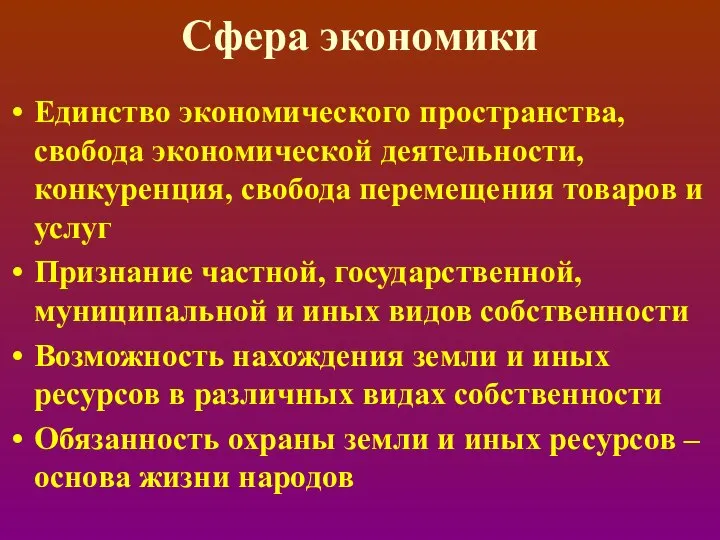 Сфера экономики

• Единство экономического пространства, свобода экономической деятельности, конкуренция, свобода перемещения товаров и услуг
• Признание частной, государственной, муниципальной и иных видов собственности
• Возможность нахождения земли и иных ресурсов в различных видах собственности
• Обязанность охраны земли и иных ресурсов – основа жизни народов